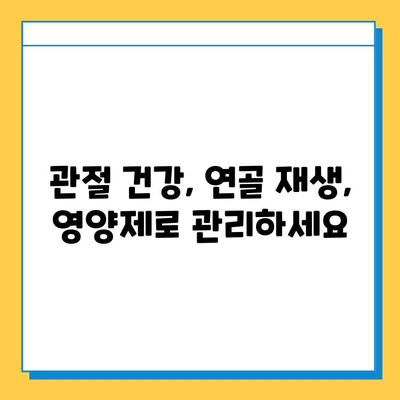 관절 건강, 연골 재생,
영양제로 관리하세요